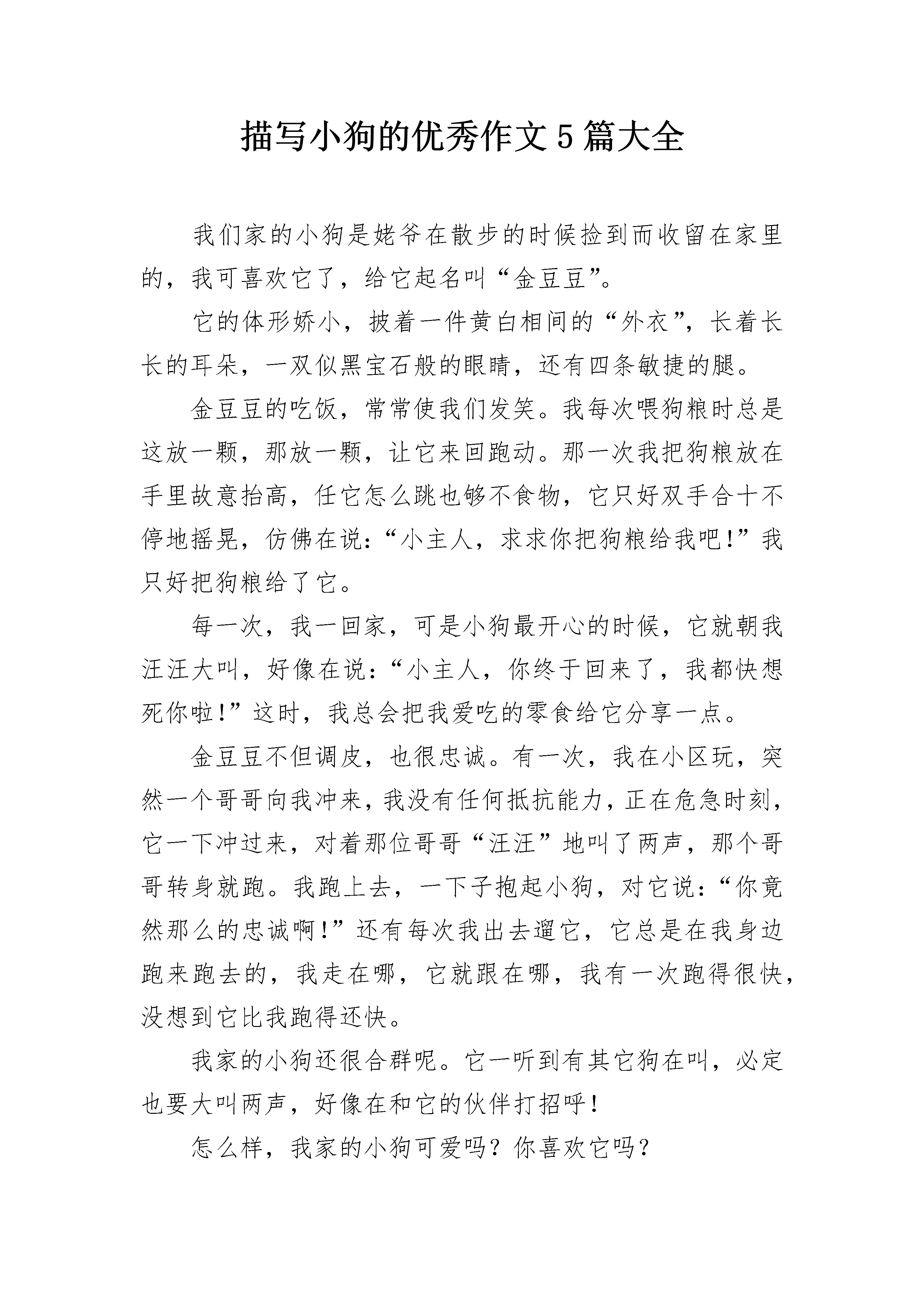 描写小狗的优秀作文5篇大全

我们家的小狗是姥爷在散步的时候捡到而收留在家里的，我可喜欢它了，给它起名叫“金豆豆”。

它的体形娇小，披着一件黄白相间的“外衣”，长着长长的耳朵，一双似黑宝石般的眼睛，还有四条敏捷的腿。

金豆豆的吃饭，常常使我们发笑。我每次喂狗粮时总是这放一颗，那放一颗，让它来回跑动。那一次我把狗粮放在手里故意抬高，任它怎么跳也够不食物，它只好双手合十不停地摇晃，仿佛在说：“小主人，求求你把狗粮给我吧!”我只好把狗粮给了它。

每一次，我一回家，可是小狗最开心的时候，它就朝我汪汪大叫，好像在说：“小主人，你终于回来了，我都快想死你啦!”这时，我总会把我爱吃的零食给它分享一点。

金豆豆不但调皮，也很忠诚。有一次，我在小区玩，突然一个哥哥向我冲来，我没有任何抵抗能力，正在危急时刻，它一下冲过来，对着那位哥哥“汪汪”地叫了两声，那个哥哥转身就跑。我跑上去，一下子抱起小狗，对它说：“你竟然那么的忠诚啊!”还有每次我出去遛它，它总是在我身边跑来跑去的，我走在哪，它就跟在哪，我有一次跑得很快，没想到它比我跑得还快。

我家的小狗还很合群呢。它一听到有其它狗在叫，必定也要大叫两声，好像在和它的伙伴打招呼！

怎么样，我家的小狗可爱吗？你喜欢它吗？